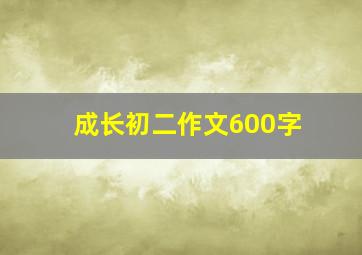 成长初二作文600字